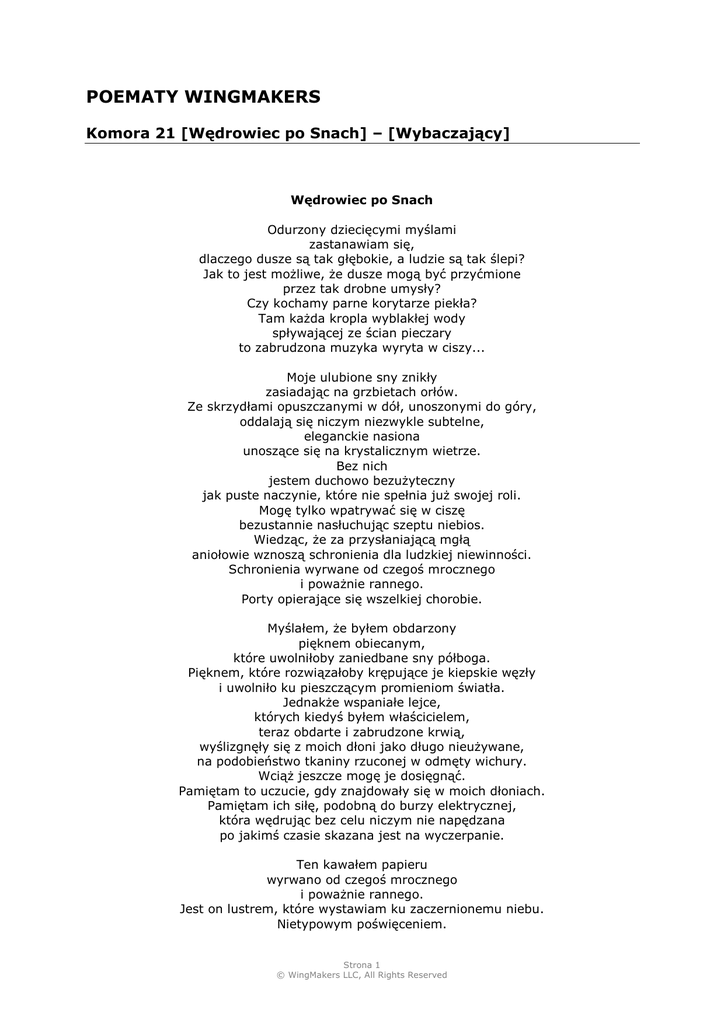 POEMATY WINGMAKERS

Komora 21 [Wędrowiec po Snach] – [Wybaczający]

Wędrowiec po Snach

Odurzony dziecięcymi myślami
zastanawiam się,
dlaczego dusze są tak głębokie, a ludzie są tak ślepi?
Jak to jest możliwe, że dusze mogą być przyćmione
przez tak drobne umysły?
Czy kochamy parne korytarze piekła?
Tam każda kropla wyblakłej wody
spływającej ze ścian pieczary
to zabrudzona muzyka wyryta w ciszy...

Moje ulubione sny znikły
zasiadając na grzbietach orłów.
Ze skrzydłami opuszczanymi w dół, unoszonymi do góry,
oddalają się niczym niezwykle subtelne,
eleganckie nasiona
unoszące się na krystalicznym wietrze.
Bez nich
jestem duchowo bezużyteczny
jak puste naczynie, które nie spełnia już swojej roli.
Mogę tylko wpatrywać się w ciszę
bezustannie nasłuchując szeptu niebios.
Wiedząc, że za przysłaniającą mgłą
aniołowie wznoszą schronienia dla ludzkiej niewinności.
Schronienia wyrwane od czegoś mrocznego
i poważnie rannego.
Porty opierające się wszelkiej chorobie.

Myślałem, że byłem obdarzony
pięknem obiecanym,
które uwolniłoby zaniedbane sny półboga.
Pięknem, które rozwiązałoby krępujące je kiepskie węzły
i uwolniło ku pieszczącym promieniom światła.
Jednakże wspaniałe lejce,
których kiedyś byłem właścicielem,
teraz obdarte i zabrudzone krwią,
wyślizgnęły się z moich dłoni jako długo nieużywane,
na podobieństwo tkaniny rzuconej w odmęty wichury.
Wciąż jeszcze mogę je dosięgnąć.
Pamiętam to uczucie, gdy znajdowały się w moich dłoniach.
Pamiętam ich siłę, podobną do burzy elektrycznej,
która wędrując bez celu niczym nie napędzana
po jakimś czasie skazana jest na wyczerpanie.

Ten kawałem papieru
wyrwano od czegoś mrocznego
i poważnie rannego.
Jest on lustrem, które wystawiam ku zaczernionemu niebu.
Nietypowym poświęceniem.

Strona 1
© WingMakers LLC, All Rights Reserved